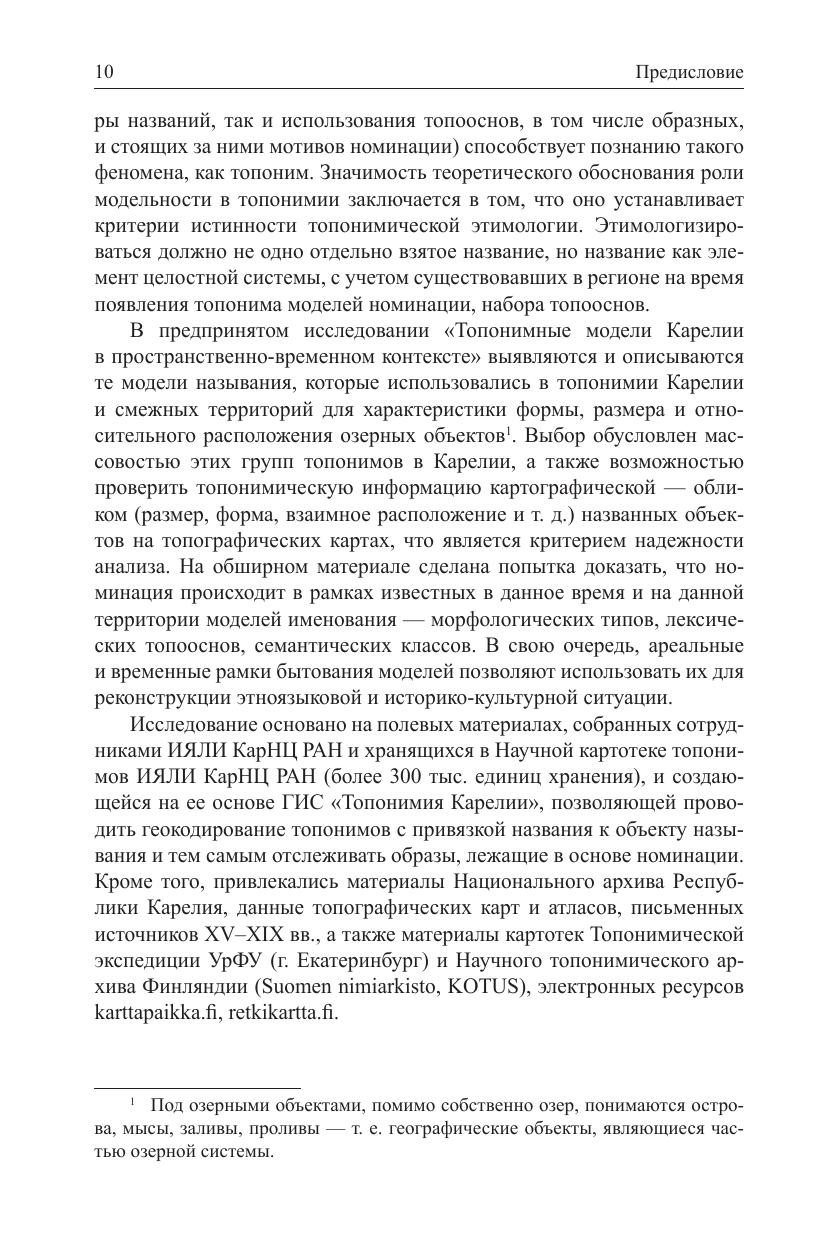 10 Предисловие

ры названий, так и использования топооснов, в том числе образных, и стоящих за ними мотивов номинации) способствует познанию такого феномена, как топоним. Значимость теоретического обоснования роли модельности в топонимии заключается в том, что оно устанавливает критерии истинности топонимической этимологии. Этимологизироваться должно не одно отдельно взятое название, но название как элемент целостной системы, с учетом существовавших в регионе на время появления топонима моделей номинации, набора топооснов.

В предпринятом исследовании «Топонимные модели Карелии в пространственно-временном контексте» выявляются и описываются те модели называния, которые использовались в топонимии Карелии и смежных территорий для характеристики формы, размера и относительного расположения озерных объектов$^1$. Выбор обусловлен массовостью этих групп топонимов в Карелии, а также возможностью проверить топонимическую информацию картографической — обликом (размер, форма, взаимное расположение и т. д.) названных объектов на топографических картах, что является критерием надежности анализа. На обширном материале сделана попытка доказать, что номинация происходит в рамках известных в данное время и на данной территории моделей именования — морфологических типов, лексических топооснов, семантических классов. В свою очередь, ареальные и временные рамки бытования моделей позволяют использовать их для реконструкции этноязыковой и историко-культурной ситуации.

Исследование основано на полевых материалах, собранных сотрудниками ИЯЛИ КарНЦ РАН и хранящихся в Научной картотеке топонимов ИЯЛИ КарНЦ РАН (более 300 тыс. единиц хранения), и создающейся на ее основе ГИС «Топонимия Карелии», позволяющей проводить геокодирование топонимов с привязкой названия к объекту называния и тем самым отслеживать образы, лежащие в основе номинации. Кроме того, привлекались материалы Национального архива Республики Карелия, данные топографических карт и атласов, письменных источников XV–XIX вв., а также материалы картотек Топонимической экспедиции УрФУ (г. Екатеринбург) и Научного топонимического архива Финляндии (Suomen nimiarkisto, KOTUS), электронных ресурсов karttapaikka.fi, retkikartta.fi.

$^1$ Под озерными объектами, помимо собственно озер, понимаются острова, мысы, заливы, проливы — т. е. географические объекты, являющиеся частью озерной системы.